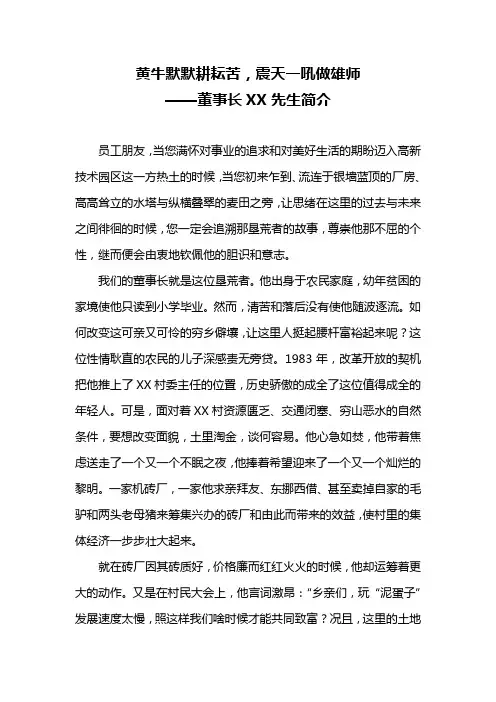 黄牛默默耕耘苦，震天一吼做雄师
——董事长 XX 先生简介

员工朋友，当您满怀对事业的追求和对美好生活的期盼迈入高新技术园区这一方热土的时候，当您初来乍到、流连于银墙蓝顶的厂房、高高耸立的水塔与纵横叠翠的麦田之旁，让思绪在这里的过去与未来之间徘徊的时候，您一定会追溯那垦荒者的故事，尊崇他那不屈的个性，继而便会由衷地钦佩他的胆识和意志。

我们的董事长就是这位垦荒者。他出身于农民家庭，幼年贫困的家境使他只读到小学毕业。然而，清苦和落后没有使他随波逐流。如何改变这可亲又可怜的穷乡僻壤，让这里人挺起腰杆富裕起来呢？这位性情耿直的农民的儿子深感责无旁贷。1983 年，改革开放的契机把他推上了 XX 村委主任的位置，历史骄傲的成全了这位值得成全的年轻人。可是，面对着 XX 村资源匮乏、交通闭塞、穷山恶水的自然条件，要想改变面貌，土里淘金，谈何容易。他心急如焚，他带着焦虑送走了一个又一个不眠之夜，他捧着希望迎来了一个又一个灿烂的黎明。一家机砖厂，一家他求亲拜友、东挪西借、甚至卖掉自家的毛驴和两头老母猪来筹集兴办的砖厂和由此而带来的效益，使村里的集体经济一步步壮大起来。

就在砖厂因其砖质好，价格廉而红红火火的时候，他却运筹着更大的动作。又是在村民大会上，他言词激昂：“乡亲们，玩“泥蛋子”发展速度太慢，照这样我们啥时候才能共同致富？况且，这里的土地